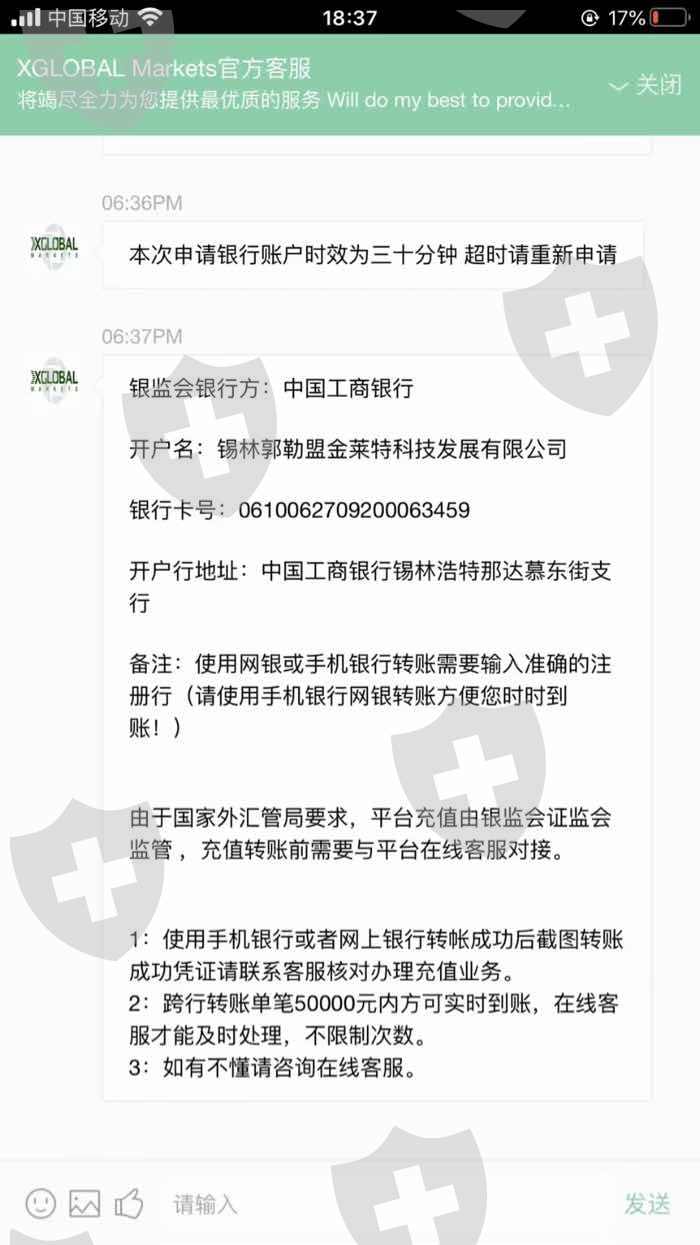 中国移动 18:37 17%

XGLOBAL Markets官方客服
将竭尽全力为您提供最优质的服务 Will do my best to provid...
关闭

06:36PM

XGLOBAL MARKETS

本次申请银行账户时效为三十分钟 超时请重新申请

06:37PM

XGLOBAL MARKETS

银监会银行方：中国工商银行

开户名：锡林郭勒盟金莱特科技发展有限公司

银行卡号：0610062709200063459

开户行地址：中国工商银行锡林浩特那达慕东街支行

备注：使用网银或手机银行转账需要输入准确的注册行（请使用手机银行网银转账方便您时时到账！）

由于国家外汇管局要求，平台充值由银监会证监会监管，充值转账前需要与平台在线客服对接。

1：使用手机银行或者网上银行转帐成功后截图转账成功凭证请联系客服核对办理充值业务。
2：跨行转账单笔50000元内方可实时到账，在线客服才能及时处理，不限制次数。
3：如有不懂请咨询在线客服。

请输入
发送